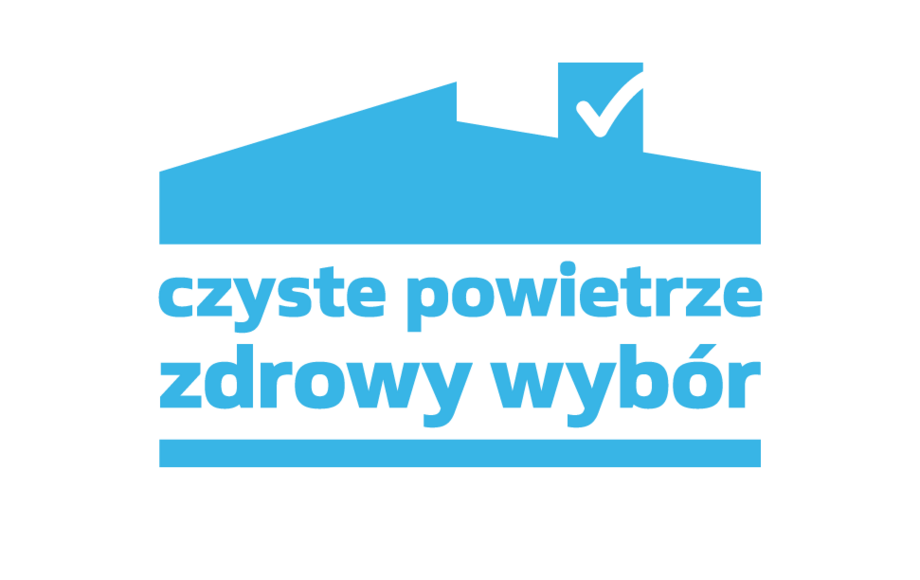 czyste powietrze
zdrowy wybór